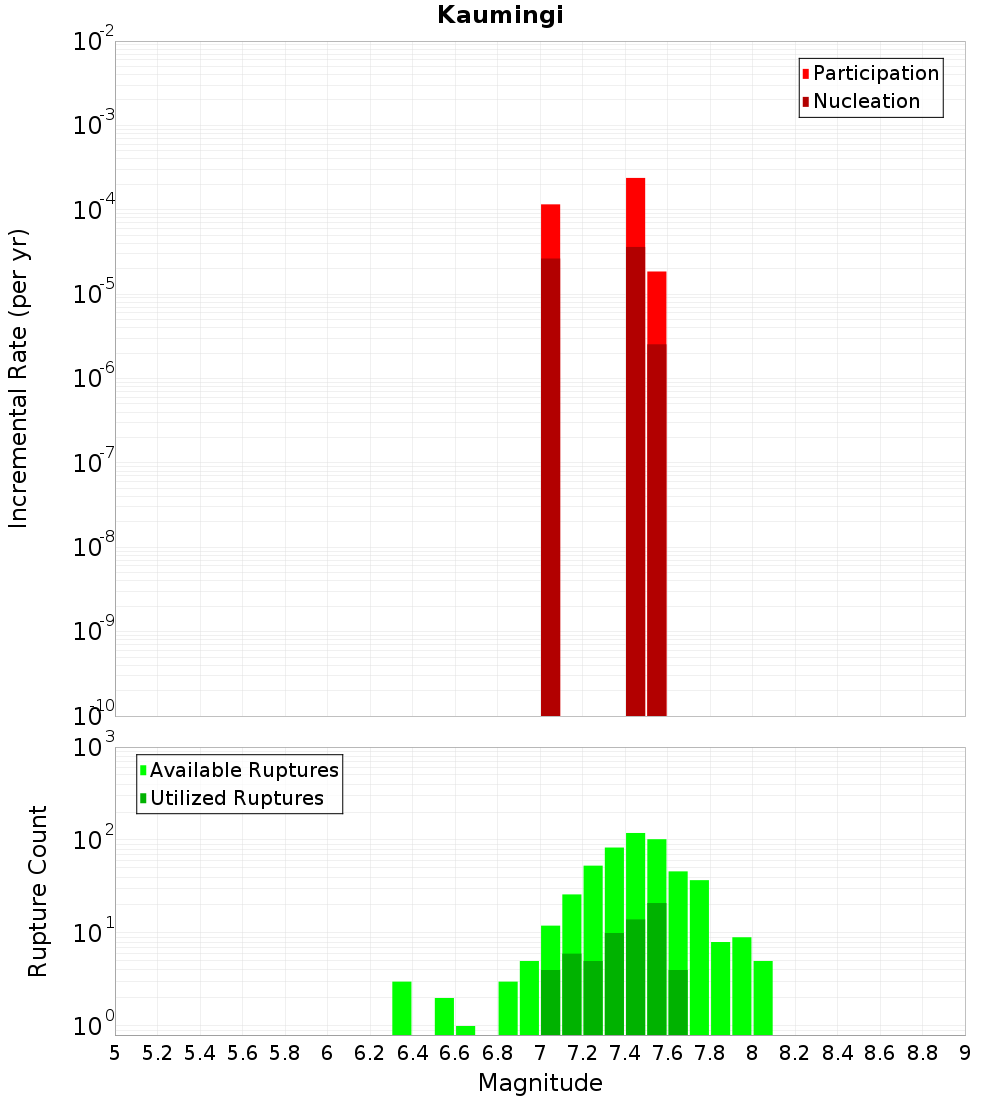 Kaumingi

Participation
Nucleation

Incremental Rate (per yr)

$10^{-2}$
$10^{-3}$
$10^{-4}$
$10^{-5}$
$10^{-6}$
$10^{-7}$
$10^{-8}$
$10^{-9}$
$10^{-10}$

Available Ruptures
Utilized Ruptures

Rupture Count

$10^{3}$
$10^{2}$
$10^{1}$
$10^{0}$

5 5.2 5.4 5.6 5.8 6 6.2 6.4 6.6 6.8 7 7.2 7.4 7.6 7.8 8 8.2 8.4 8.6 8.8 9

Magnitude